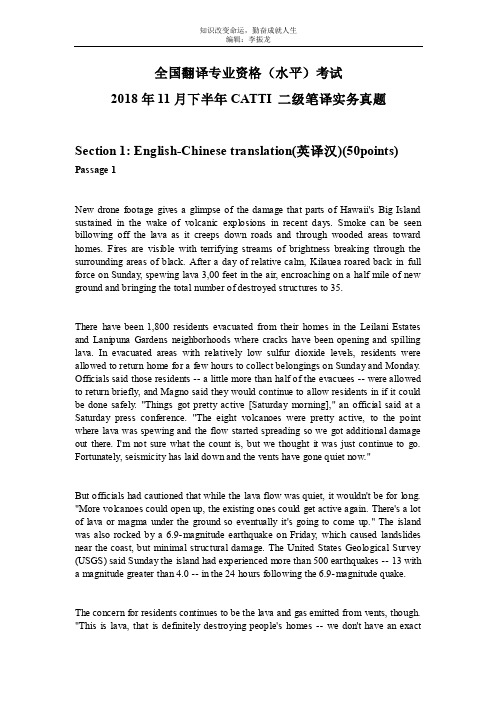 知识改变命运，勤奋成就人生
编辑：李振龙

全国翻译专业资格（水平）考试

2018 年 11 月下半年 CATTI 二级笔译实务真题

Section 1: English-Chinese translation(英译汉)(50points)

Passage 1

New drone footage gives a glimpse of the damage that parts of Hawaii's Big Island sustained in the wake of volcanic explosions in recent days. Smoke can be seen billowing off the lava as it creeps down roads and through wooded areas toward homes. Fires are visible with terrifying streams of brightness breaking through the surrounding areas of black. After a day of relative calm, Kilauea roared back in full force on Sunday, spewing lava 3,00 feet in the air, encroaching on a half mile of new ground and bringing the total number of destroyed structures to 35.

There have been 1,800 residents evacuated from their homes in the Leilani Estates and Lanipuna Gardens neighborhoods where cracks have been opening and spilling lava. In evacuated areas with relatively low sulfur dioxide levels, residents were allowed to return home for a few hours to collect belongings on Sunday and Monday. Officials said those residents -- a little more than half of the evacuees -- were allowed to return briefly, and Magno said they would continue to allow residents in if it could be done safely. "Things got pretty active [Saturday morning]," an official said at a Saturday press conference. "The eight volcanoes were pretty active, to the point where lava was spewing and the flow started spreading so we got additional damage out there. I'm not sure what the count is, but we thought it was just continue to go. Fortunately, seismicity has laid down and the vents have gone quiet now."

But officials had cautioned that while the lava flow was quiet, it wouldn't be for long. "More volcanoes could open up, the existing ones could get active again. There's a lot of lava or magma under the ground so eventually it's going to come up." The island was also rocked by a 6.9-magnitude earthquake on Friday, which caused landslides near the coast, but minimal structural damage. The United States Geological Survey (USGS) said Sunday the island had experienced more than 500 earthquakes -- 13 with a magnitude greater than 4.0 -- in the 24 hours following the 6.9-magnitude quake.

The concern for residents continues to be the lava and gas emitted from vents, though. "This is lava, that is definitely destroying people's homes -- we don't have an exact